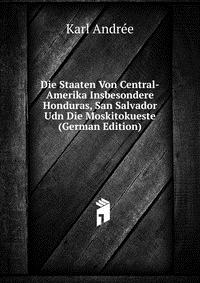 Karl Andrée

Die Staaten Von Central-Amerika Insbesondere Honduras, San Salvador Udn Die Moskitokueste (German Edition)